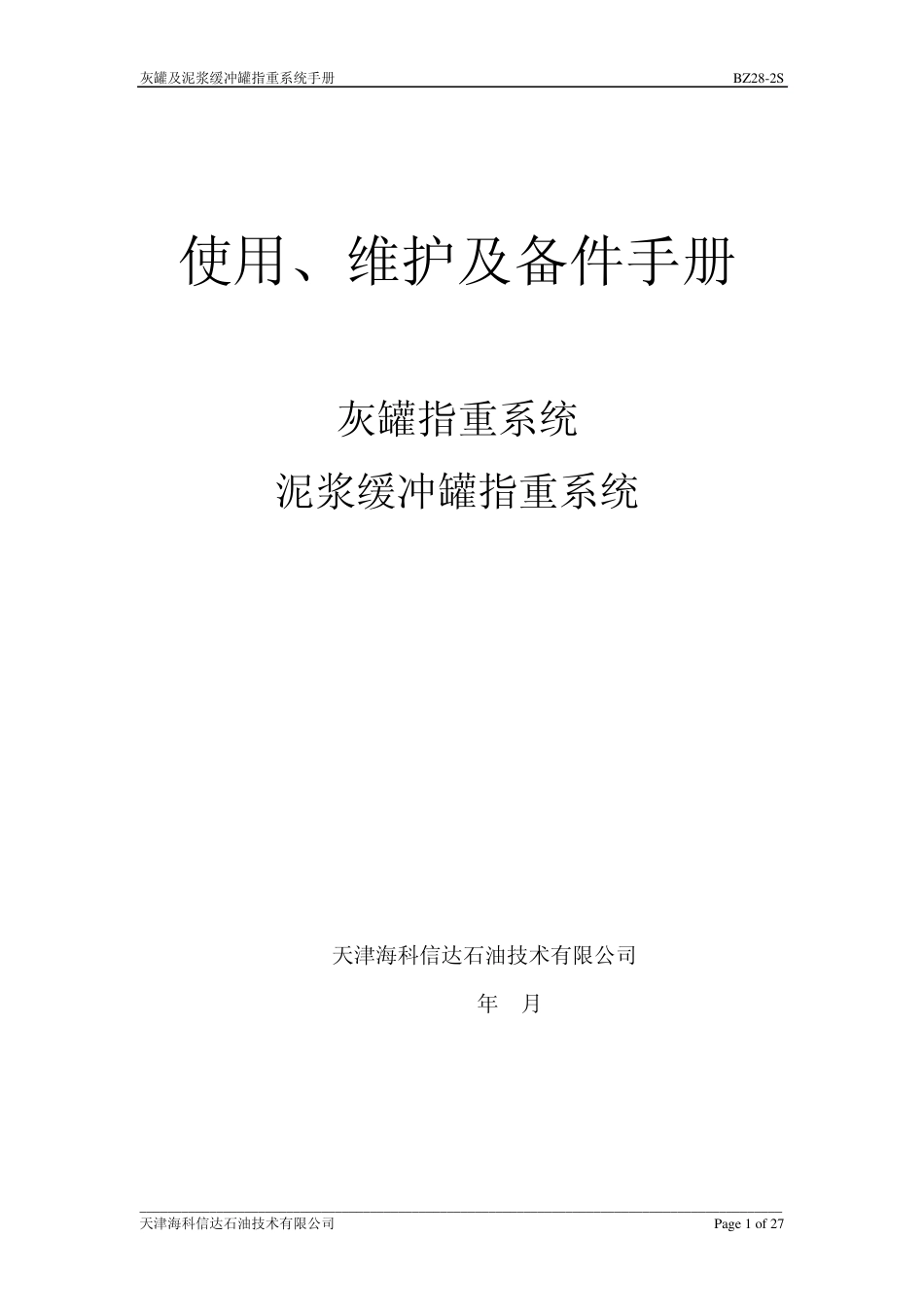 灰罐及泥浆缓冲罐指重系统手册 BZ28-2S

使用、维护及备件手册

灰罐指重系统
泥浆缓冲罐指重系统

天津海科信达石油技术有限公司
年 月

天津海科信达石油技术有限公司 Page 1 of 27